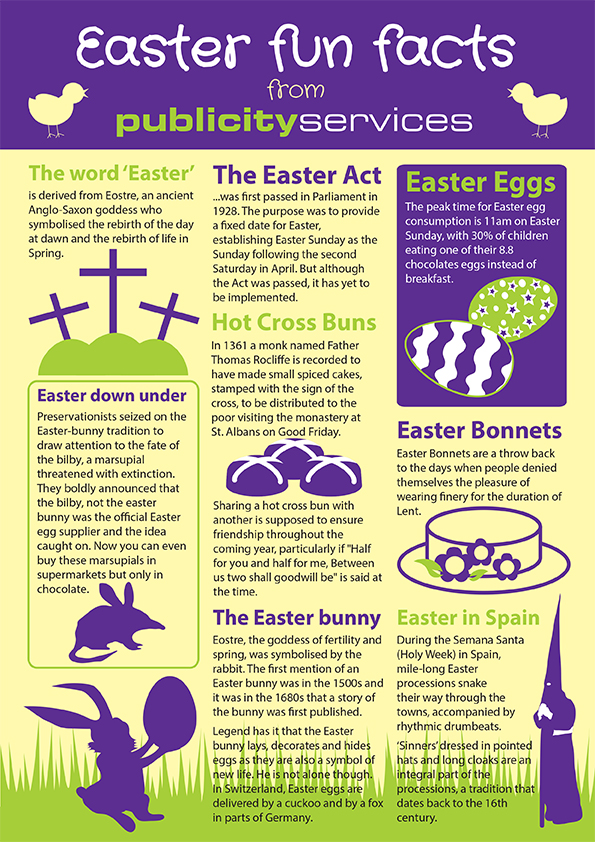 Easter fun facts
from
publicityservices

The word 'Easter'
is derived from Eostre, an ancient Anglo-Saxon goddess who symbolised the rebirth of the day at dawn and the rebirth of life in Spring.

Easter down under
Preservationists seized on the Easter-bunny tradition to draw attention to the fate of the bilby, a marsupial threatened with extinction. They boldly announced that the bilby, not the easter bunny was the official Easter egg supplier and the idea caught on. Now you can even buy these marsupials in supermarkets but only in chocolate.

The Easter Act
...was first passed in Parliament in 1928. The purpose was to provide a fixed date for Easter, establishing Easter Sunday as the Sunday following the second Saturday in April. But although the Act was passed, it has yet to be implemented.

Hot Cross Buns
In 1361 a monk named Father Thomas Rocliffe is recorded to have made small spiced cakes, stamped with the sign of the cross, to be distributed to the poor visiting the monastery at St. Albans on Good Friday.

Sharing a hot cross bun with another is supposed to ensure friendship throughout the coming year, particularly if "Half for you and half for me, Between us two shall goodwill be" is said at the time.

The Easter bunny
Eostre, the goddess of fertility and spring, was symbolised by the rabbit. The first mention of an Easter bunny was in the 1500s and it was in the 1680s that a story of the bunny was first published.

Legend has it that the Easter bunny lays, decorates and hides eggs as they are also a symbol of new life. He is not alone though. In Switzerland, Easter eggs are delivered by a cuckoo and by a fox in parts of Germany.

Easter Eggs
The peak time for Easter egg consumption is 11am on Easter Sunday, with 30% of children eating one of their 8.8 chocolates eggs instead of breakfast.

Easter Bonnets
Easter Bonnets are a throw back to the days when people denied themselves the pleasure of wearing finery for the duration of Lent.

Easter in Spain
During the Semana Santa (Holy Week) in Spain, mile-long Easter processions snake their way through the towns, accompanied by rhythmic drumbeats.

'Sinners' dressed in pointed hats and long cloaks are an integral part of the processions, a tradition that dates back to the 16th century.